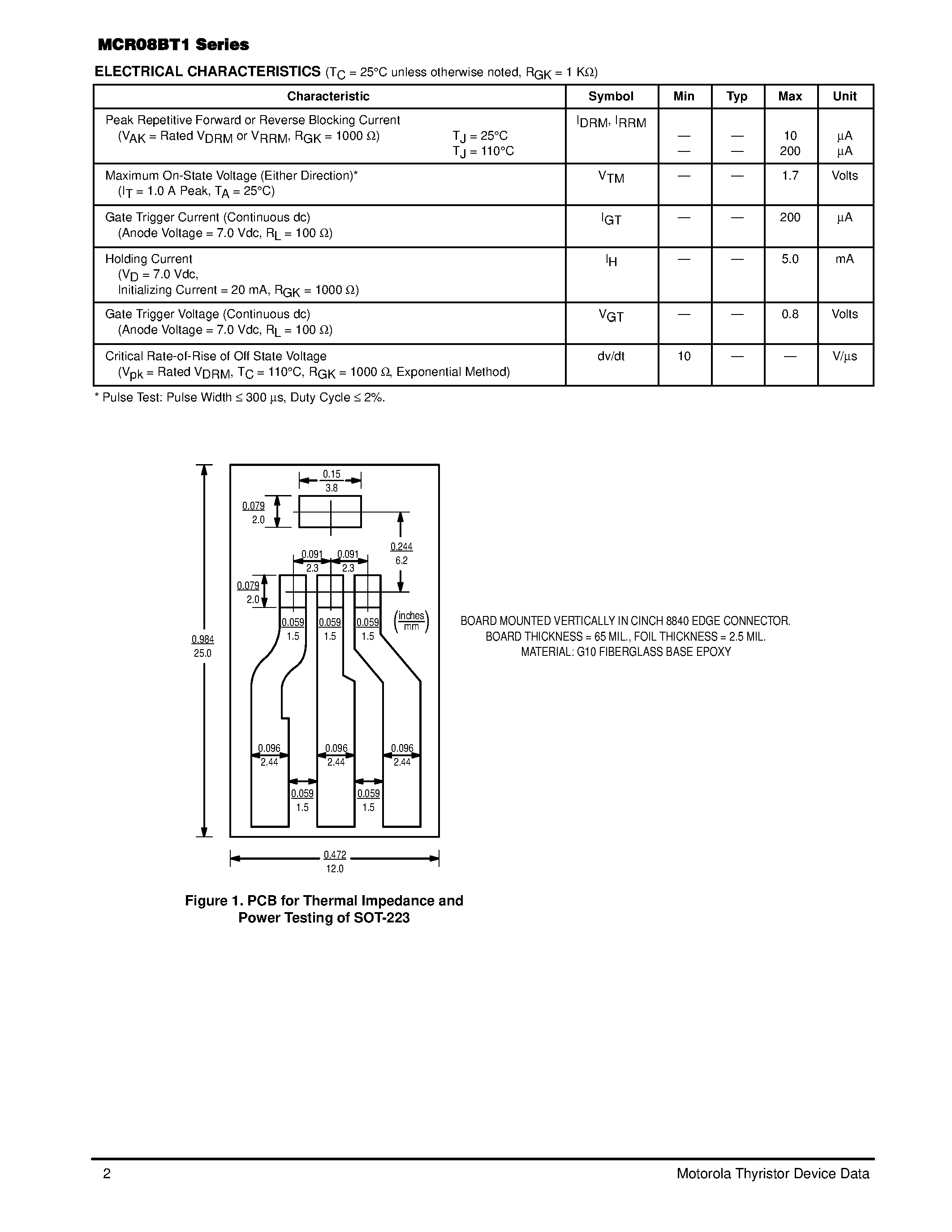 MCR08BT1 Series

ELECTRICAL CHARACTERISTICS ($T_C$ = 25°C unless otherwise noted, $R_{GK}$ = 1 KΩ)

| Characteristic | Symbol | Min | Typ | Max | Unit |
|---|---|---|---|---|---|
| Peak Repetitive Forward or Reverse Blocking Current ($V_{AK}$ = Rated $V_{DRM}$ or $V_{RRM}$, $R_{GK}$ = 1000 Ω) $T_J$ = 25°C $T_J$ = 110°C | $I_{DRM}$, $I_{RRM}$ | — — | — — | 10 200 | μA μA |
| Maximum On-State Voltage (Either Direction)* ($I_T$ = 1.0 A Peak, $T_A$ = 25°C) | $V_{TM}$ | — | — | 1.7 | Volts |
| Gate Trigger Current (Continuous dc) (Anode Voltage = 7.0 Vdc, $R_L$ = 100 Ω) | $I_{GT}$ | — | — | 200 | μA |
| Holding Current ($V_D$ = 7.0 Vdc, Initializing Current = 20 mA, $R_{GK}$ = 1000 Ω) | $I_H$ | — | — | 5.0 | mA |
| Gate Trigger Voltage (Continuous dc) (Anode Voltage = 7.0 Vdc, $R_L$ = 100 Ω) | $V_{GT}$ | — | — | 0.8 | Volts |
| Critical Rate-of-Rise of Off State Voltage ($V_{pk}$ = Rated $V_{DRM}$, $T_C$ = 110°C, $R_{GK}$ = 1000 Ω, Exponential Method) | dv/dt | 10 | — | — | V/μs |

* Pulse Test: Pulse Width ≤ 300 μs, Duty Cycle ≤ 2%.

0.15
3.8
0.079
2.0
0.244
6.2
0.091
2.3
0.091
2.3
0.079
2.0
0.059
1.5
0.059
1.5
0.059
1.5
$\left(\frac{inches}{mm}\right)$
0.984
25.0
0.096
2.44
0.096
2.44
0.096
2.44
0.059
1.5
0.059
1.5
0.472
12.0

BOARD MOUNTED VERTICALLY IN CINCH 8840 EDGE CONNECTOR.
BOARD THICKNESS = 65 MIL., FOIL THICKNESS = 2.5 MIL.
MATERIAL: G10 FIBERGLASS BASE EPOXY

Figure 1. PCB for Thermal Impedance and Power Testing of SOT-223

2
Motorola Thyristor Device Data